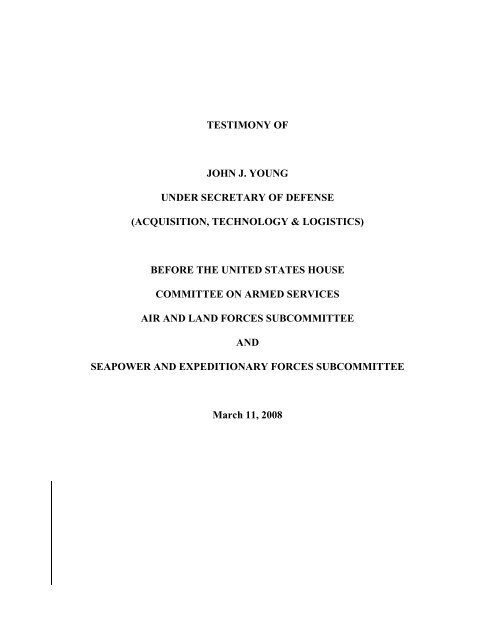 TESTIMONY OF

JOHN J. YOUNG

UNDER SECRETARY OF DEFENSE

(ACQUISITION, TECHNOLOGY & LOGISTICS)

BEFORE THE UNITED STATES HOUSE

COMMITTEE ON ARMED SERVICES

AIR AND LAND FORCES SUBCOMMITTEE

AND

SEAPOWER AND EXPEDITIONARY FORCES SUBCOMMITTEE

March 11, 2008